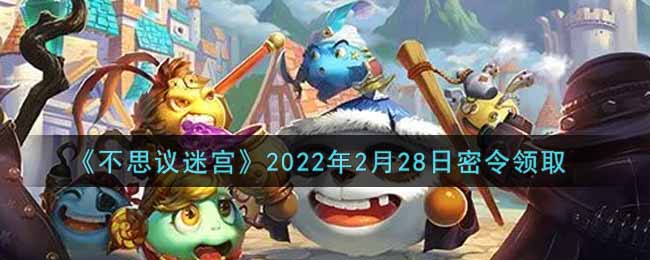 《不思议迷宫》2022年2月28日密令领取